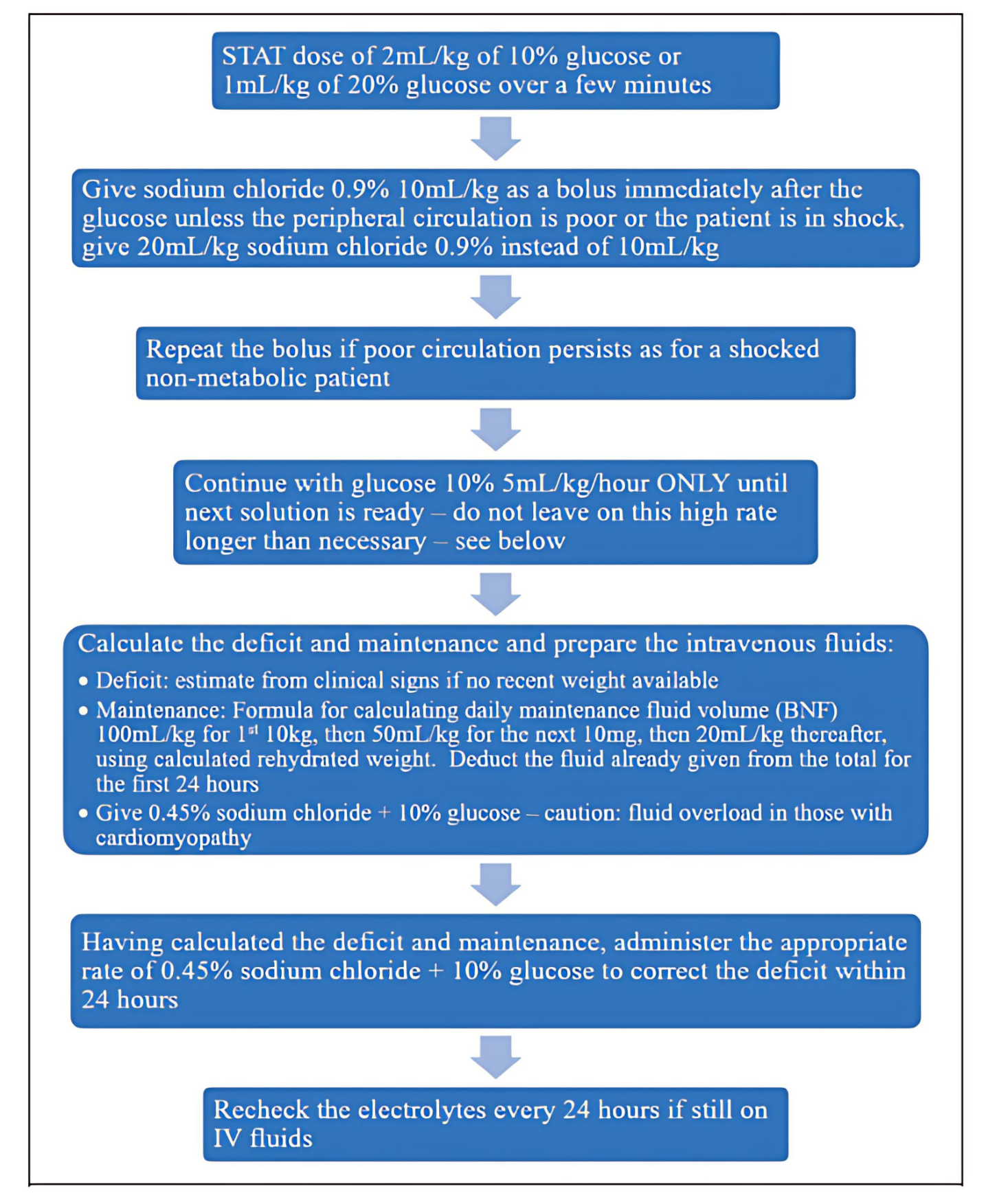 STAT dose of 2mL/kg of 10% glucose or 1mL/kg of 20% glucose over a few minutes

Give sodium chloride 0.9% 10mL/kg as a bolus immediately after the glucose unless the peripheral circulation is poor or the patient is in shock, give 20mL/kg sodium chloride 0.9% instead of 10mL/kg

Repeat the bolus if poor circulation persists as for a shocked non-metabolic patient

Continue with glucose 10% 5mL/kg/hour ONLY until next solution is ready – do not leave on this high rate longer than necessary – see below

Calculate the deficit and maintenance and prepare the intravenous fluids:

• Deficit: estimate from clinical signs if no recent weight available
• Maintenance: Formula for calculating daily maintenance fluid volume (BNF) 100mL/kg for 1$^{st}$ 10kg, then 50mL/kg for the next 10mg, then 20mL/kg thereafter, using calculated rehydrated weight. Deduct the fluid already given from the total for the first 24 hours
• Give 0.45% sodium chloride + 10% glucose – caution: fluid overload in those with cardiomyopathy

Having calculated the deficit and maintenance, administer the appropriate rate of 0.45% sodium chloride + 10% glucose to correct the deficit within 24 hours

Recheck the electrolytes every 24 hours if still on IV fluids